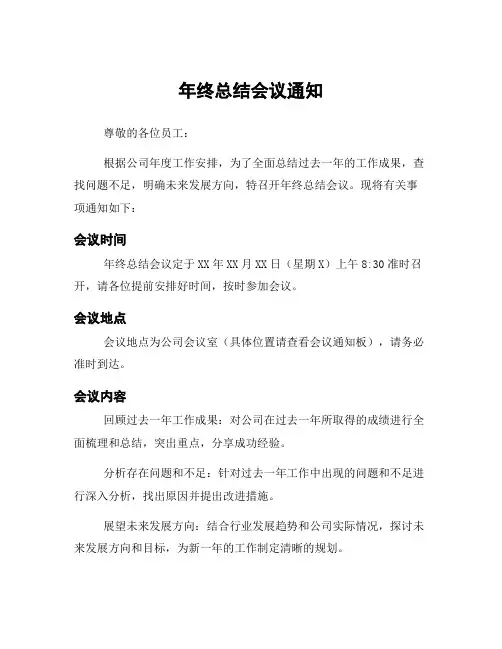 年终总结会议通知

尊敬的各位员工：

根据公司年度工作安排，为了全面总结过去一年的工作成果，查找问题不足，明确未来发展方向，特召开年终总结会议。现将有关事项通知如下：

会议时间

年终总结会议定于XX年XX月XX日（星期X）上午8:30准时召开，请各位提前安排好时间，按时参加会议。

会议地点

会议地点为公司会议室（具体位置请查看会议通知板），请务必准时到达。

会议内容

回顾过去一年工作成果：对公司在过去一年所取得的成绩进行全面梳理和总结，突出重点，分享成功经验。

分析存在问题和不足：针对过去一年工作中出现的问题和不足进行深入分析，找出原因并提出改进措施。

展望未来发展方向：结合行业发展趋势和公司实际情况，探讨未来发展方向和目标，为新一年的工作制定清晰的规划。